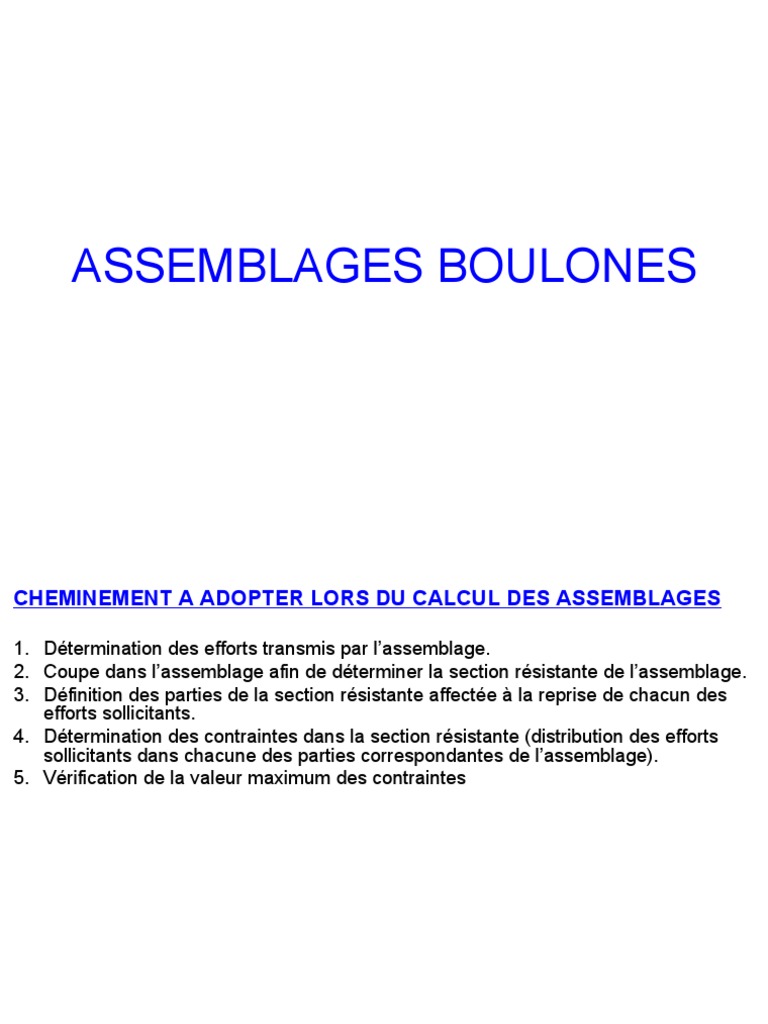 ASSEMBLAGES BOULONES

CHEMINEMENT A ADOPTER LORS DU CALCUL DES ASSEMBLAGES

1. Détermination des efforts transmis par l'assemblage.
2. Coupe dans l'assemblage afin de déterminer la section résistante de l'assemblage.
3. Définition des parties de la section résistante affectée à la reprise de chacun des efforts sollicitants.
4. Détermination des contraintes dans la section résistante (distribution des efforts sollicitants dans chacune des parties correspondantes de l'assemblage).
5. Vérification de la valeur maximum des contraintes